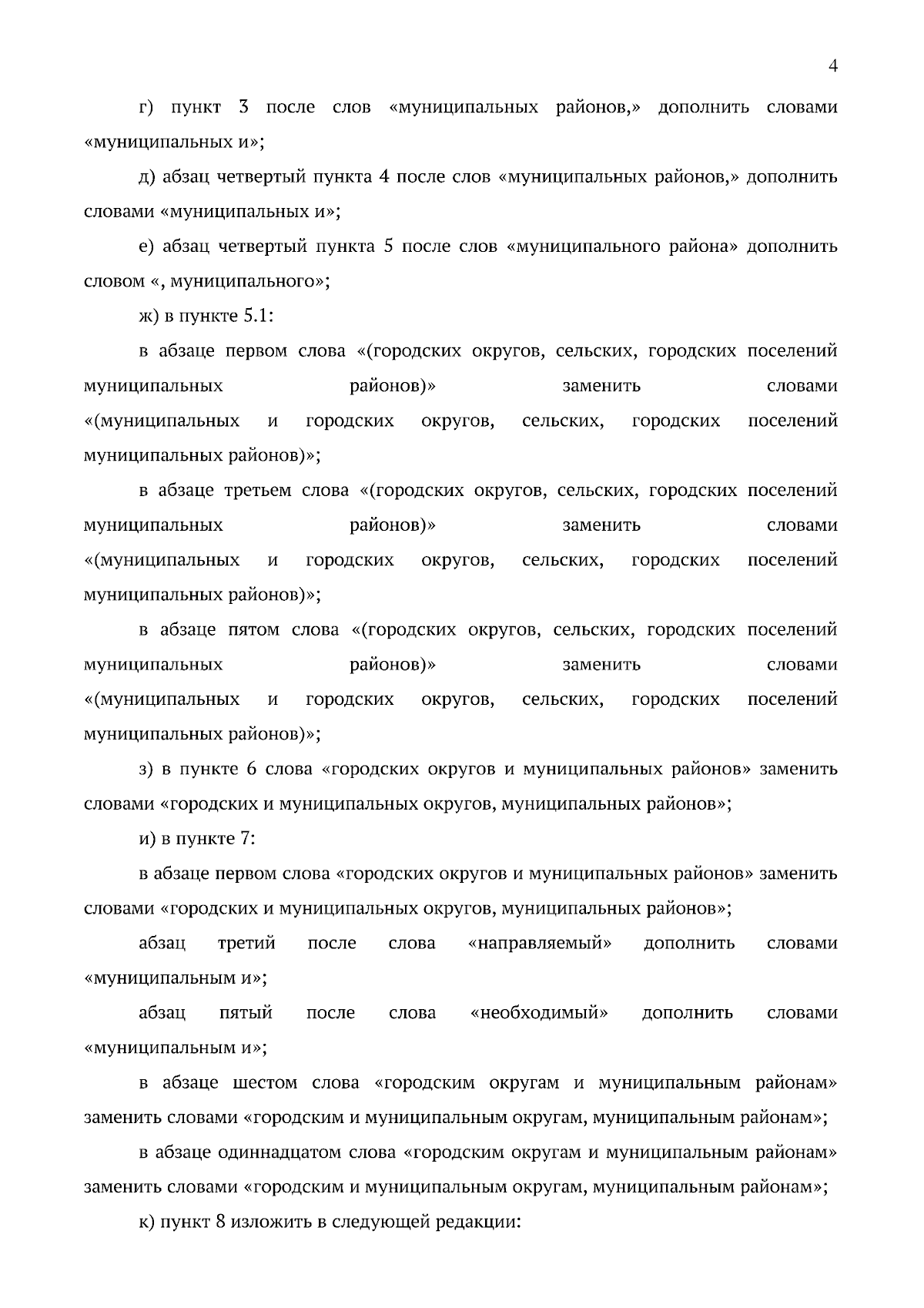 4

г) пункт 3 после слов «муниципальных районов,» дополнить словами «муниципальных и»;

д) абзац четвертый пункта 4 после слов «муниципальных районов,» дополнить словами «муниципальных и»;

е) абзац четвертый пункта 5 после слов «муниципального района» дополнить словом «, муниципального»;

ж) в пункте 5.1:

в абзаце первом слова «(городских округов, сельских, городских поселений муниципальных районов)» заменить словами «(муниципальных и городских округов, сельских, городских поселений муниципальных районов)»;

в абзаце третьем слова «(городских округов, сельских, городских поселений муниципальных районов)» заменить словами «(муниципальных и городских округов, сельских, городских поселений муниципальных районов)»;

в абзаце пятом слова «(городских округов, сельских, городских поселений муниципальных районов)» заменить словами «(муниципальных и городских округов, сельских, городских поселений муниципальных районов)»;

з) в пункте 6 слова «городских округов и муниципальных районов» заменить словами «городских и муниципальных округов, муниципальных районов»;

и) в пункте 7:

в абзаце первом слова «городских округов и муниципальных районов» заменить словами «городских и муниципальных округов, муниципальных районов»;

абзац третий после слова «направляемый» дополнить словами «муниципальным и»;

абзац пятый после слова «необходимый» дополнить словами «муниципальным и»;

в абзаце шестом слова «городским округам и муниципальным районам» заменить словами «городским и муниципальным округам, муниципальным районам»;

в абзаце одиннадцатом слова «городским округам и муниципальным районам» заменить словами «городским и муниципальным округам, муниципальным районам»;

к) пункт 8 изложить в следующей редакции: